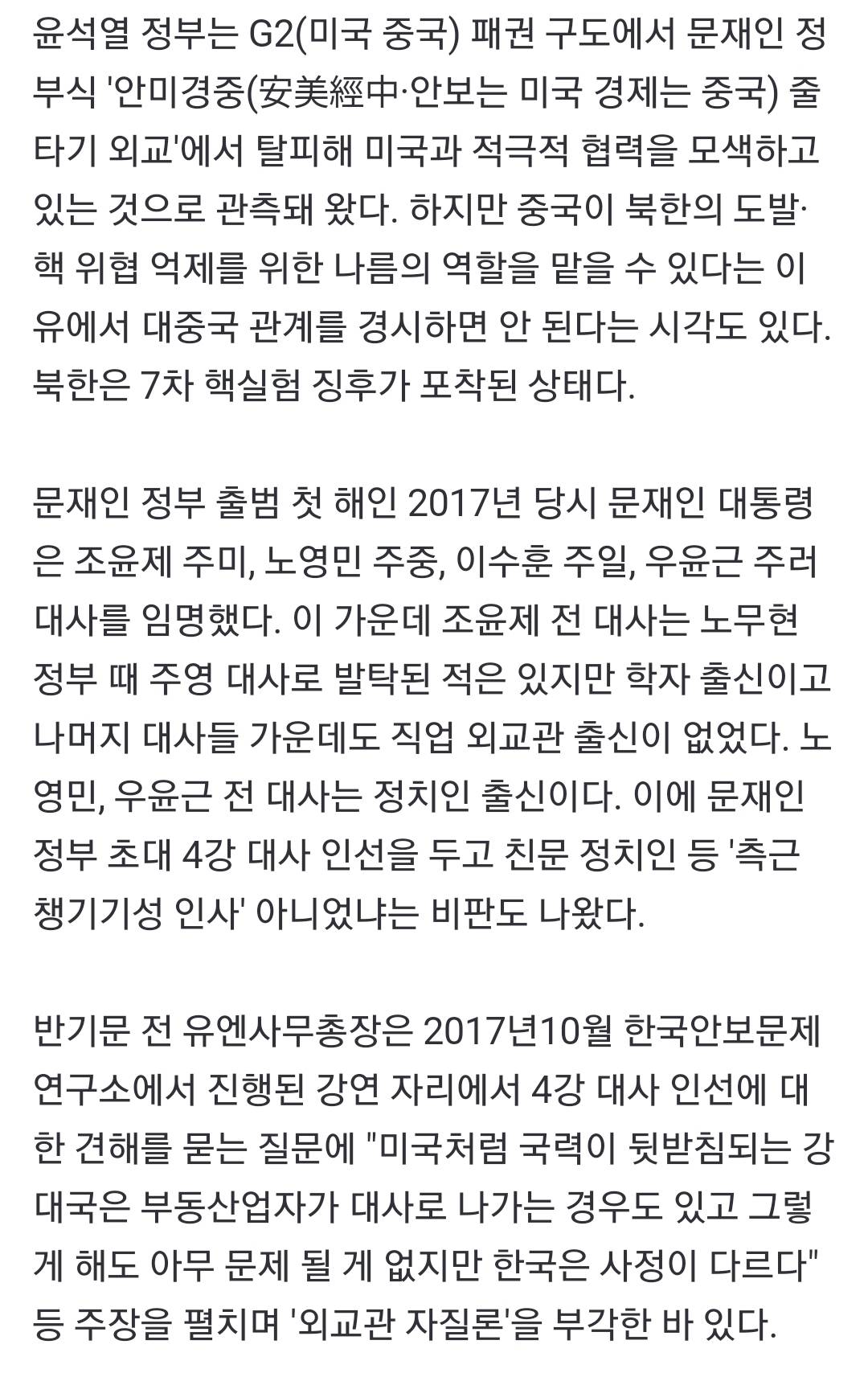 윤석열 정부는 G2(미국 중국) 패권 구도에서 문재인 정부식 '안미경중(安美經中·안보는 미국 경제는 중국) 줄타기 외교'에서 탈피해 미국과 적극적 협력을 모색하고 있는 것으로 관측돼 왔다. 하지만 중국이 북한의 도발·핵 위협 억제를 위한 나름의 역할을 맡을 수 있다는 이유에서 대중국 관계를 경시하면 안 된다는 시각도 있다. 북한은 7차 핵실험 징후가 포착된 상태다.

문재인 정부 출범 첫 해인 2017년 당시 문재인 대통령은 조윤제 주미, 노영민 주중, 이수훈 주일, 우윤근 주러 대사를 임명했다. 이 가운데 조윤제 전 대사는 노무현 정부 때 주영 대사로 발탁된 적은 있지만 학자 출신이고 나머지 대사들 가운데도 직업 외교관 출신이 없었다. 노영민, 우윤근 전 대사는 정치인 출신이다. 이에 문재인 정부 초대 4강 대사 인선을 두고 친문 정치인 등 '측근 챙기기성 인사' 아니었냐는 비판도 나왔다.

반기문 전 유엔사무총장은 2017년10월 한국안보문제연구소에서 진행된 강연 자리에서 4강 대사 인선에 대한 견해를 묻는 질문에 "미국처럼 국력이 뒷받침되는 강대국은 부동산업자가 대사로 나가는 경우도 있고 그렇게 해도 아무 문제 될 게 없지만 한국은 사정이 다르다" 등 주장을 펼치며 '외교관 자질론'을 부각한 바 있다.